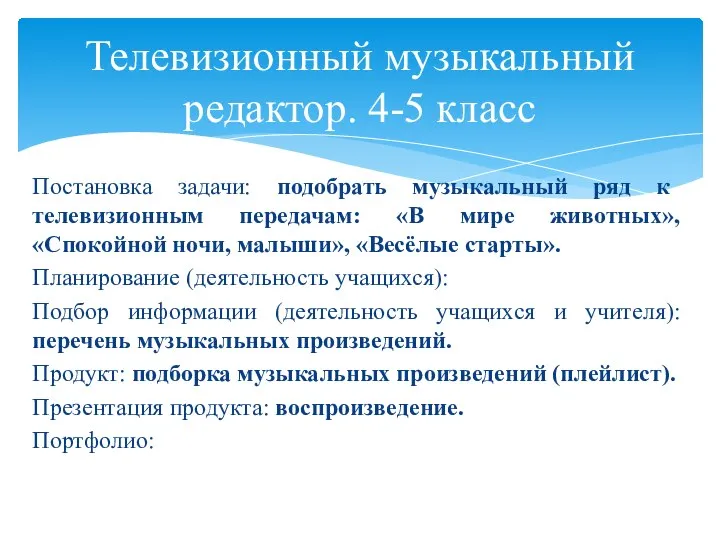 Телевизионный музыкальный редактор. 4-5 класс

Постановка задачи: подобрать музыкальный ряд к телевизионным передачам: «В мире животных», «Спокойной ночи, малыши», «Весёлые старты».

Планирование (деятельность учащихся):

Подбор информации (деятельность учащихся и учителя): перечень музыкальных произведений.

Продукт: подборка музыкальных произведений (плейлист).

Презентация продукта: воспроизведение.

Портфолио: